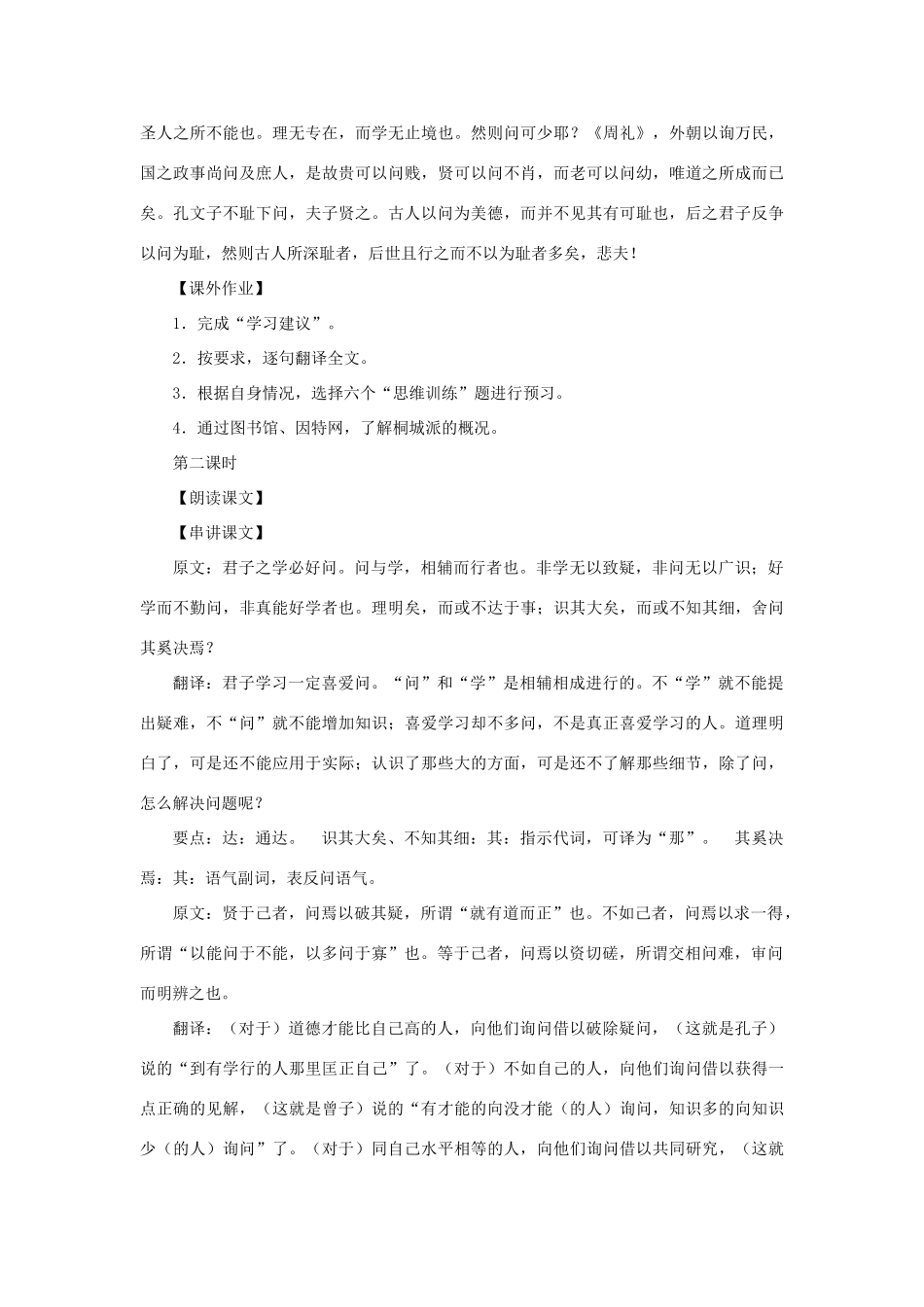 圣人之所不能也。理无专在，而学无止境也。然则问可少耶？《周礼》，外朝以询万民，国之政事尚问及庶人，是故贵可以问贱，贤可以问不肖，而老可以问幼，唯道之所成而已矣。孔文子不耻下问，夫子贤之。古人以问为美德，而并不见其有可耻也，后之君子反争以问为耻，然则古人所深耻者，后世且行之而不以为耻者多矣，悲夫！

【课外作业】

1．完成“学习建议”。

2．按要求，逐句翻译全文。

3．根据自身情况，选择六个“思维训练”题进行预习。

4．通过图书馆、因特网，了解桐城派的概况。

第二课时

【朗读课文】

【串讲课文】

原文：君子之学必好问。问与学，相辅而行者也。非学无以致疑，非问无以广识；好学而不勤问，非真能好学者也。理明矣，而或不达于事；识其大矣，而或不知其细，舍问其奚决焉？

翻译：君子学习一定喜爱问。“问”和“学”是相辅相成进行的。不“学”就不能提出疑难，不“问”就不能增加知识；喜爱学习却不多问，不是真正喜爱学习的人。道理明白了，可是还不能应用于实际；认识了那些大的方面，可是还不了解那些细节，除了问，怎么解决问题呢？

要点：达：通达。　识其大矣、不知其细：其：指示代词，可译为“那”。　其奚决焉：其：语气副词，表反问语气。

原文：贤于己者，问焉以破其疑，所谓“就有道而正”也。不如己者，问焉以求一得，所谓“以能问于不能，以多问于寡”也。等于己者，问焉以资切磋，所谓交相问难，审问而明辨之也。

翻译：（对于）道德才能比自己高的人，向他们询问借以破除疑问，（这就是孔子）说的“到有学行的人那里匡正自己”了。（对于）不如自己的人，向他们询问借以获得一点正确的见解，（这就是曾子）说的“有才能的向没才能（的人）询问，知识多的向知识少（的人）询问”了。（对于）同自己水平相等的人，向他们询问借以共同研究，（这就